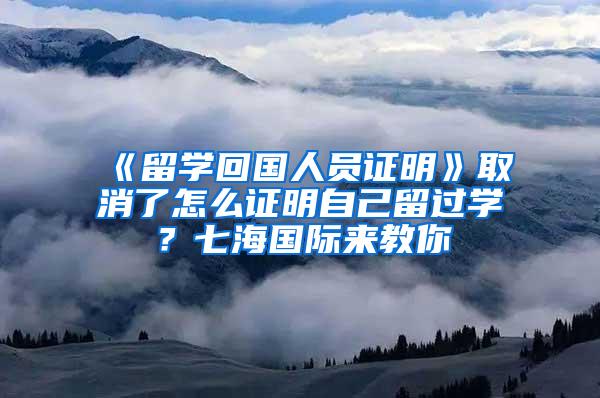 《留学回国人员证明》取消了怎么证明自己留过学？七海国际来教你